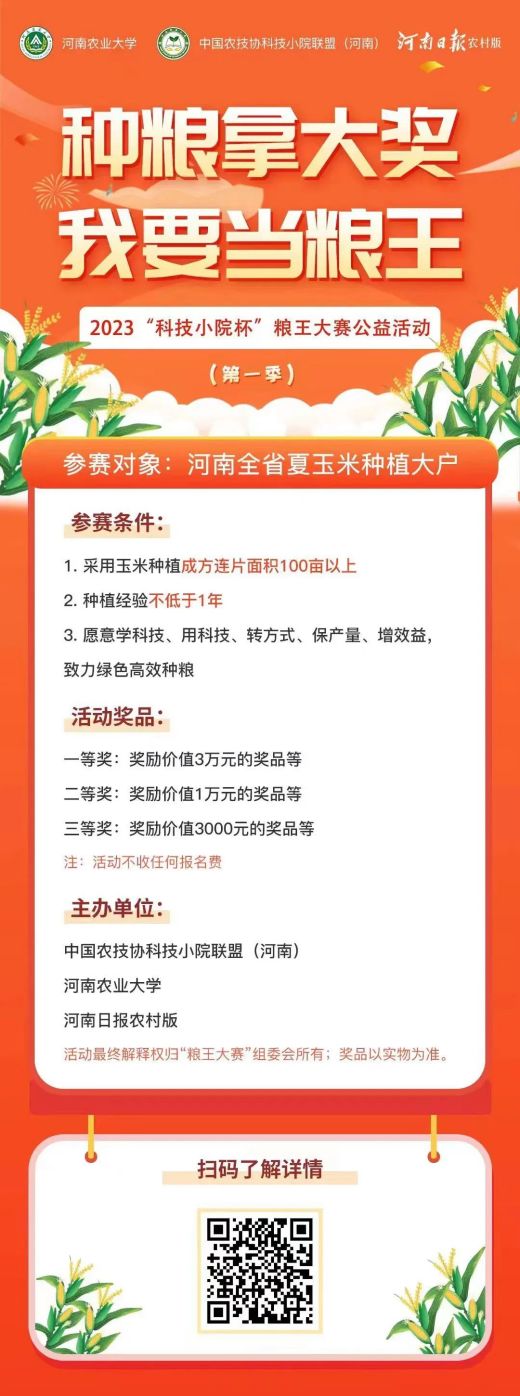 河南农业大学 中国农技协科技小院联盟（河南） 河南日报农村版

种粮拿大奖
我要当粮王

2023“科技小院杯”粮王大赛公益活动

（第一季）

参赛对象：河南全省夏玉米种植大户

参赛条件：

1.采用玉米种植成方连片面积100亩以上

2.种植经验不低于1年

3.愿意学科技、用科技、转方式、保产量、增效益，致力绿色高效种粮

活动奖品：

一等奖：奖励价值3万元的奖品等

二等奖：奖励价值1万元的奖品等

三等奖：奖励价值3000元的奖品等

注：活动不收任何报名费

主办单位：

中国农技协科技小院联盟（河南）

河南农业大学

河南日报农村版

活动最终解释权归“粮王大赛”组委会所有；奖品以实物为准。

扫码了解详情